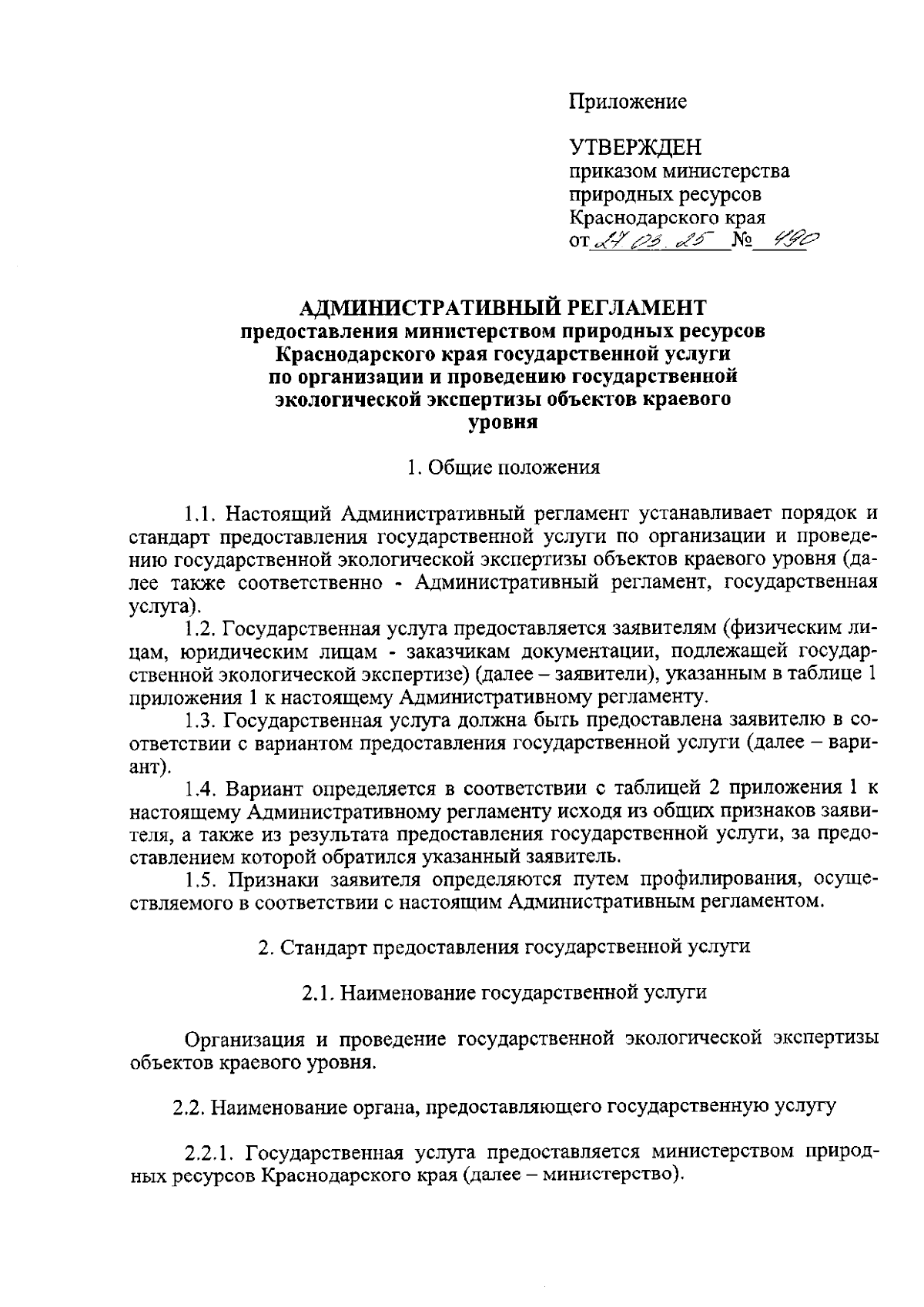 Приложение

УТВЕРЖДЕН
приказом министерства
природных ресурсов
Краснодарского края
от 27.03.25 № 490

АДМИНИСТРАТИВНЫЙ РЕГЛАМЕНТ
предоставления министерством природных ресурсов
Краснодарского края государственной услуги
по организации и проведению государственной
экологической экспертизы объектов краевого
уровня

1. Общие положения

1.1. Настоящий Административный регламент устанавливает порядок и стандарт предоставления государственной услуги по организации и проведению государственной экологической экспертизы объектов краевого уровня (далее также соответственно - Административный регламент, государственная услуга).

1.2. Государственная услуга предоставляется заявителям (физическим лицам, юридическим лицам - заказчикам документации, подлежащей государственной экологической экспертизе) (далее – заявители), указанным в таблице 1 приложения 1 к настоящему Административному регламенту.

1.3. Государственная услуга должна быть предоставлена заявителю в соответствии с вариантом предоставления государственной услуги (далее – вариант).

1.4. Вариант определяется в соответствии с таблицей 2 приложения 1 к настоящему Административному регламенту исходя из общих признаков заявителя, а также из результата предоставления государственной услуги, за предоставлением которой обратился указанный заявитель.

1.5. Признаки заявителя определяются путем профилирования, осуществляемого в соответствии с настоящим Административным регламентом.

2. Стандарт предоставления государственной услуги

2.1. Наименование государственной услуги

Организация и проведение государственной экологической экспертизы объектов краевого уровня.

2.2. Наименование органа, предоставляющего государственную услугу

2.2.1. Государственная услуга предоставляется министерством природных ресурсов Краснодарского края (далее – министерство).